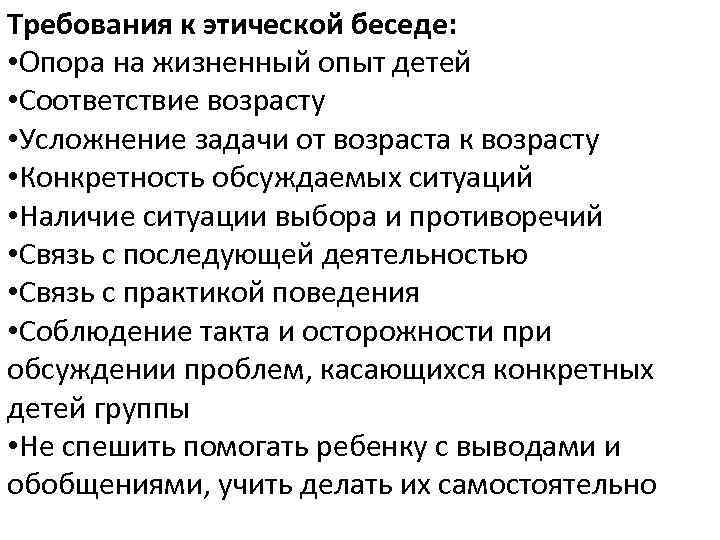 Требования к этической беседе:
•Опора на жизненный опыт детей
•Соответствие возрасту
•Усложнение задачи от возраста к возрасту
•Конкретность обсуждаемых ситуаций
•Наличие ситуации выбора и противоречий
•Связь с последующей деятельностью
•Связь с практикой поведения
•Соблюдение такта и осторожности при обсуждении проблем, касающихся конкретных детей группы
•Не спешить помогать ребенку с выводами и обобщениями, учить делать их самостоятельно